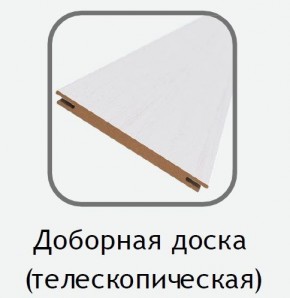 Доборная доска
(телескопическая)